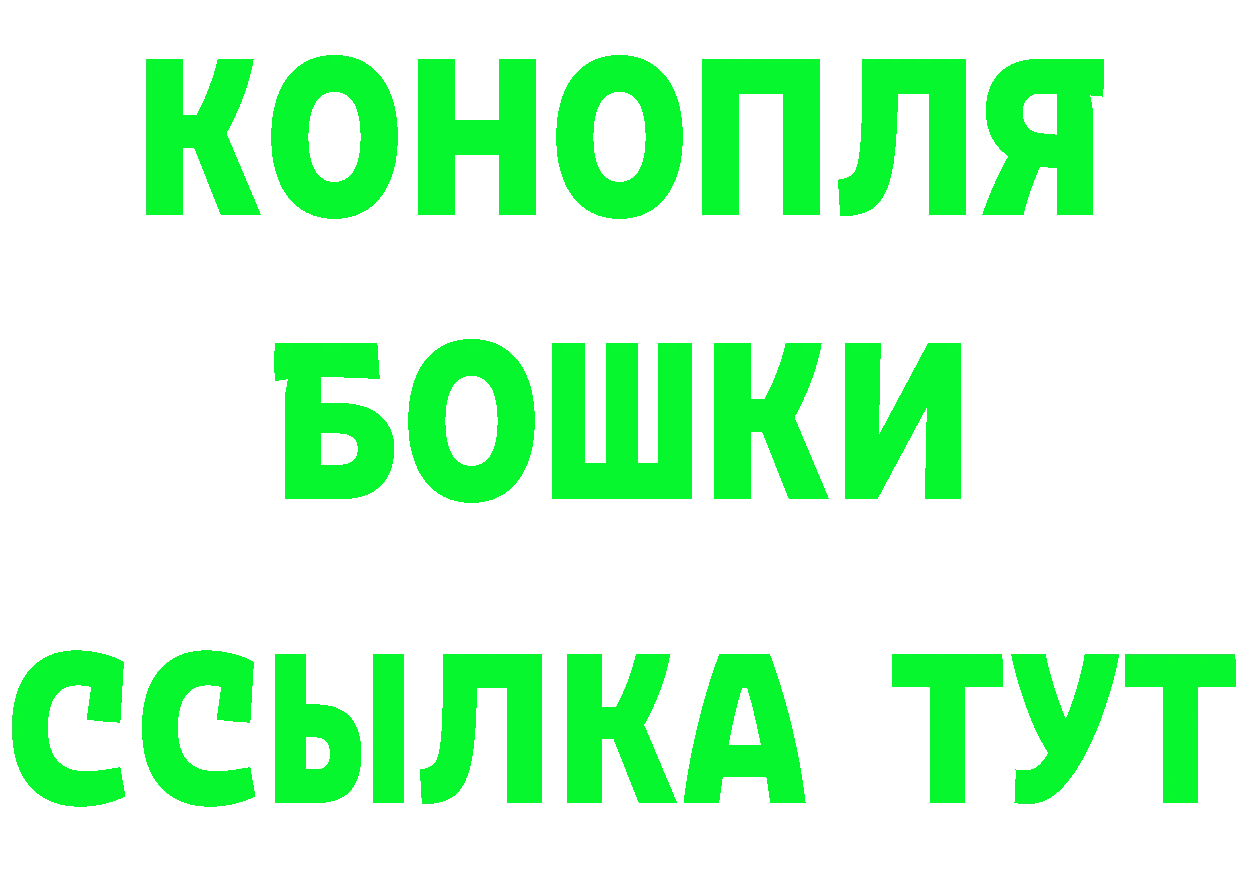 КОНОПЛЯ
БОШКИ
ССЫЛКА ТУТ